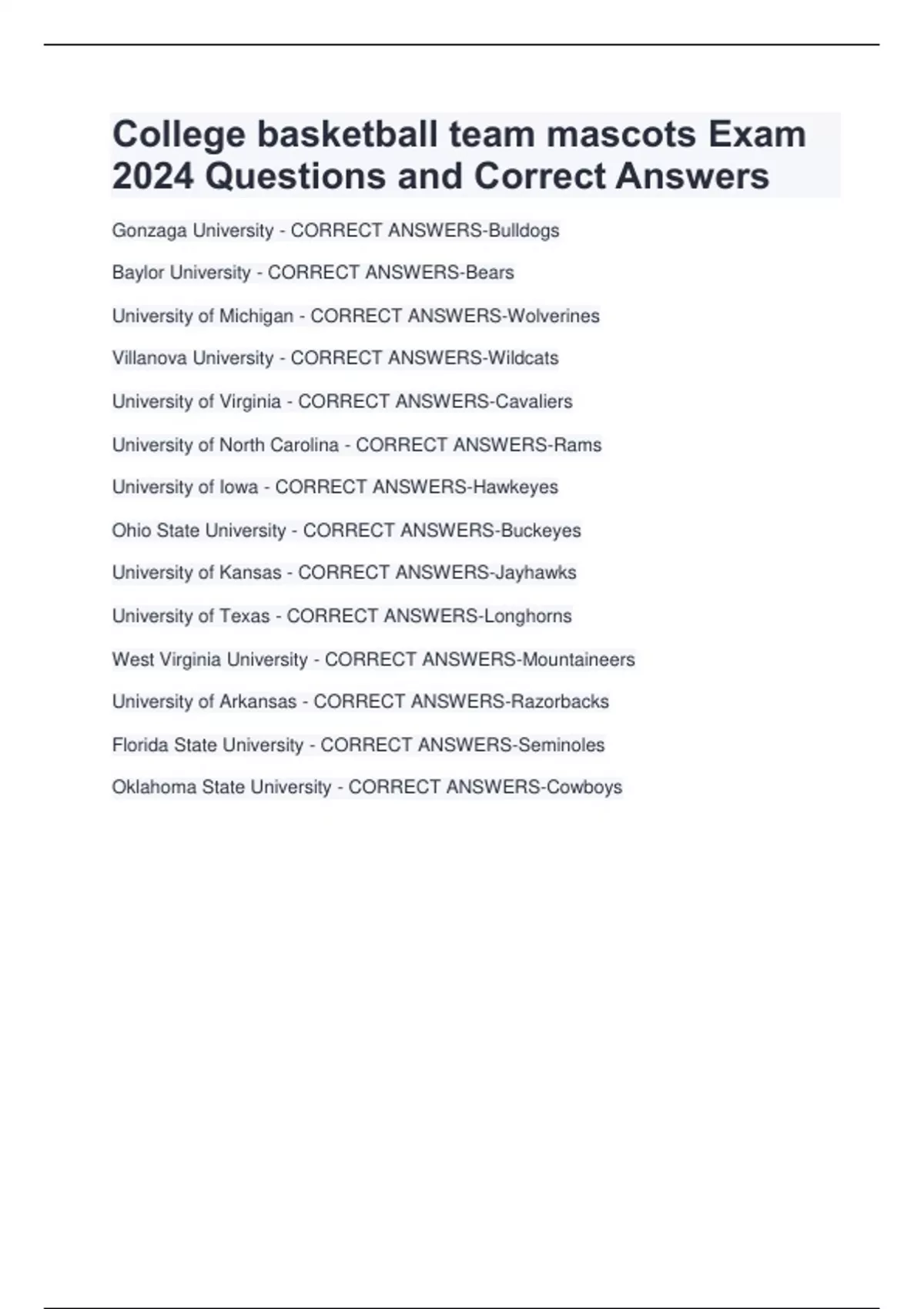 College basketball team mascots Exam 2024 Questions and Correct Answers

Gonzaga University - CORRECT ANSWERS-Bulldogs

Baylor University - CORRECT ANSWERS-Bears

University of Michigan - CORRECT ANSWERS-Wolverines

Villanova University - CORRECT ANSWERS-Wildcats

University of Virginia - CORRECT ANSWERS-Cavaliers

University of North Carolina - CORRECT ANSWERS-Rams

University of Iowa - CORRECT ANSWERS-Hawkeyes

Ohio State University - CORRECT ANSWERS-Buckeyes

University of Kansas - CORRECT ANSWERS-Jayhawks

University of Texas - CORRECT ANSWERS-Longhorns

West Virginia University - CORRECT ANSWERS-Mountaineers

University of Arkansas - CORRECT ANSWERS-Razorbacks

Florida State University - CORRECT ANSWERS-Seminoles

Oklahoma State University - CORRECT ANSWERS-Cowboys